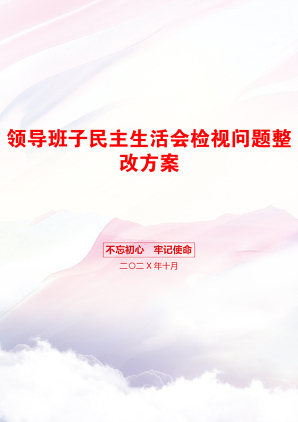 领导班子民主生活会检视问题整改方案

不忘初心 牢记使命

二〇二X年十月